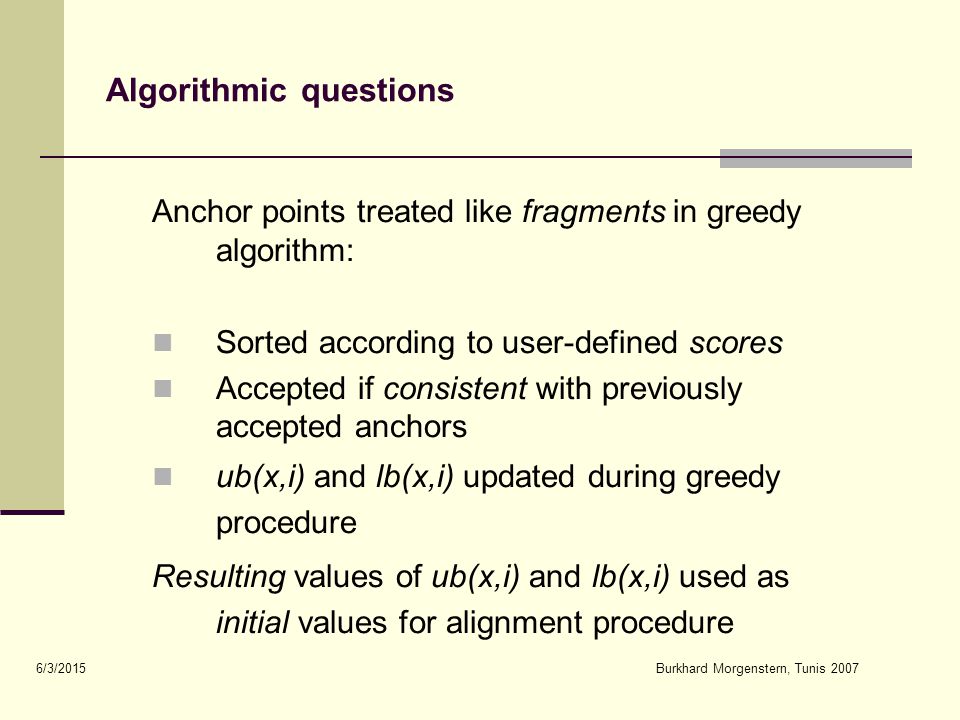 Algorithmic questions

Anchor points treated like fragments in greedy algorithm:

Sorted according to user-defined scores

Accepted if consistent with previously accepted anchors

ub(x,i) and lb(x,i) updated during greedy procedure

Resulting values of ub(x,i) and lb(x,i) used as initial values for alignment procedure

6/3/2015

Burkhard Morgenstern, Tunis 2007